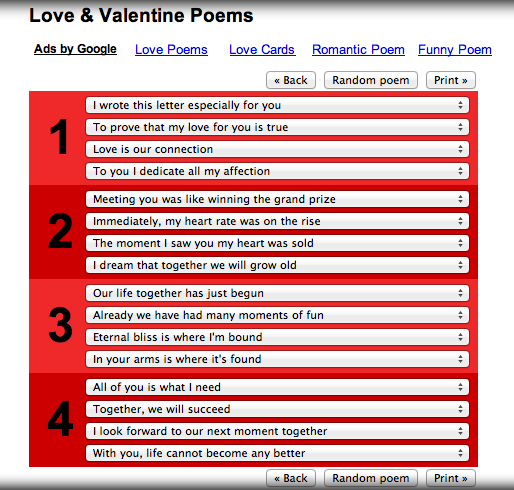 Love & Valentine Poems

Ads by Google Love Poems Love Cards Romantic Poem Funny Poem

« Back Random poem Print »

1
I wrote this letter especially for you
To prove that my love for you is true
Love is our connection
To you I dedicate all my affection

2
Meeting you was like winning the grand prize
Immediately, my heart rate was on the rise
The moment I saw you my heart was sold
I dream that together we will grow old

3
Our life together has just begun
Already we have had many moments of fun
Eternal bliss is where I'm bound
In your arms is where it's found

4
All of you is what I need
Together, we will succeed
I look forward to our next moment together
With you, life cannot become any better

« Back Random poem Print »